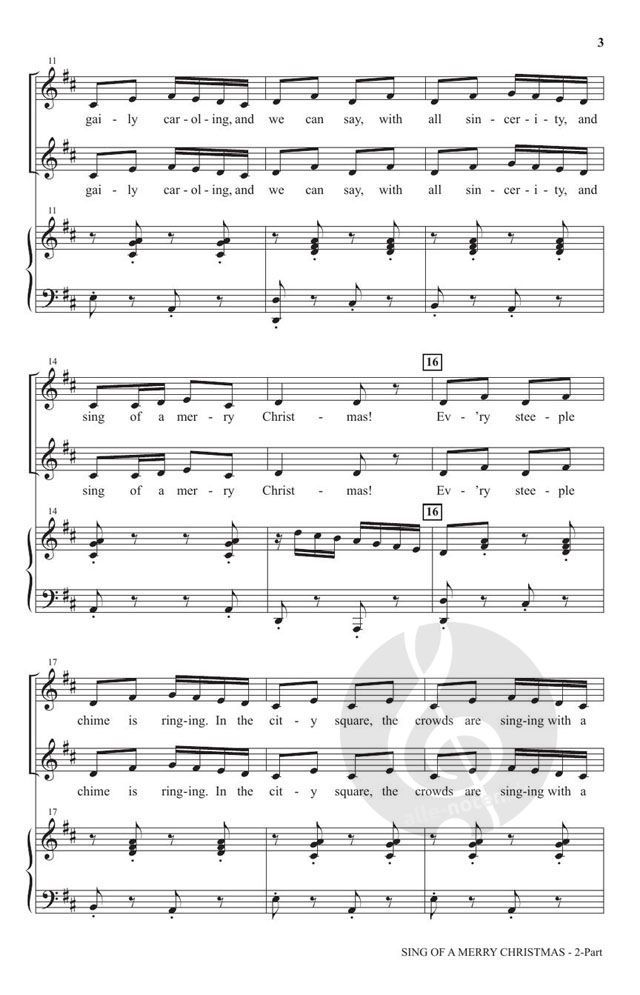 3

11

gai - ly car - ol - ing, and we can say, with all sin - cer - i - ty, and

gai - ly car - ol - ing, and we can say, with all sin - cer - i - ty, and

11

14

16

sing of a mer - ry Christ - mas! Ev - 'ry stee - ple

sing of a mer - ry Christ - mas! Ev - 'ry stee - ple

14

16

17

chime is ring - ing. In the cit - y square, the crowds are sing - ing with a

chime is ring - ing. In the cit - y square, the crowds are sing - ing with a

17

SING OF A MERRY CHRISTMAS - 2-Part